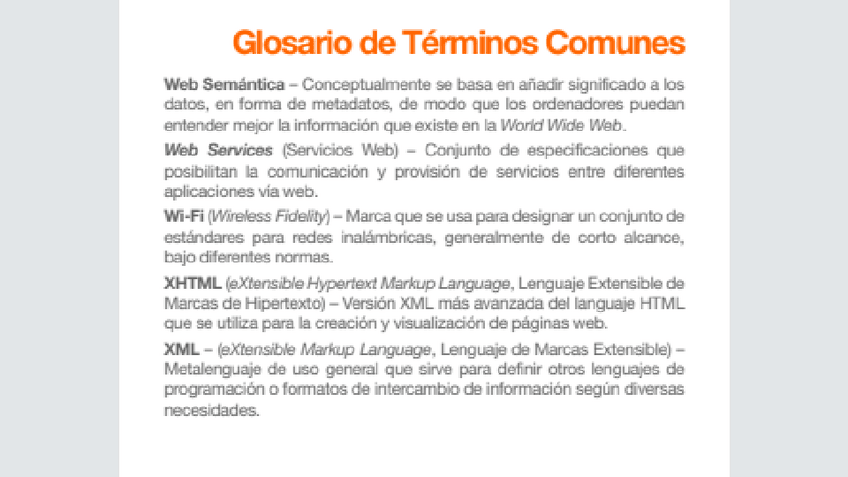 Glosario de Términos Comunes

Web Semántica – Conceptualmente se basa en añadir significado a los datos, en forma de metadatos, de modo que los ordenadores puedan entender mejor la información que existe en la World Wide Web.

Web Services (Servicios Web) – Conjunto de especificaciones que posibilitan la comunicación y provisión de servicios entre diferentes aplicaciones vía web.

Wi-Fi (Wireless Fidelity) – Marca que se usa para designar un conjunto de estándares para redes inalámbricas, generalmente de corto alcance, bajo diferentes normas.

XHTML (eXtensible Hypertext Markup Language, Lenguaje Extensible de Marcas de Hipertexto) – Versión XML más avanzada del languaje HTML que se utiliza para la creación y visualización de páginas web.

XML – (eXtensible Markup Language, Lenguaje de Marcas Extensible) – Metalenguaje de uso general que sirve para definir otros lenguajes de programación o formatos de intercambio de información según diversas necesidades.